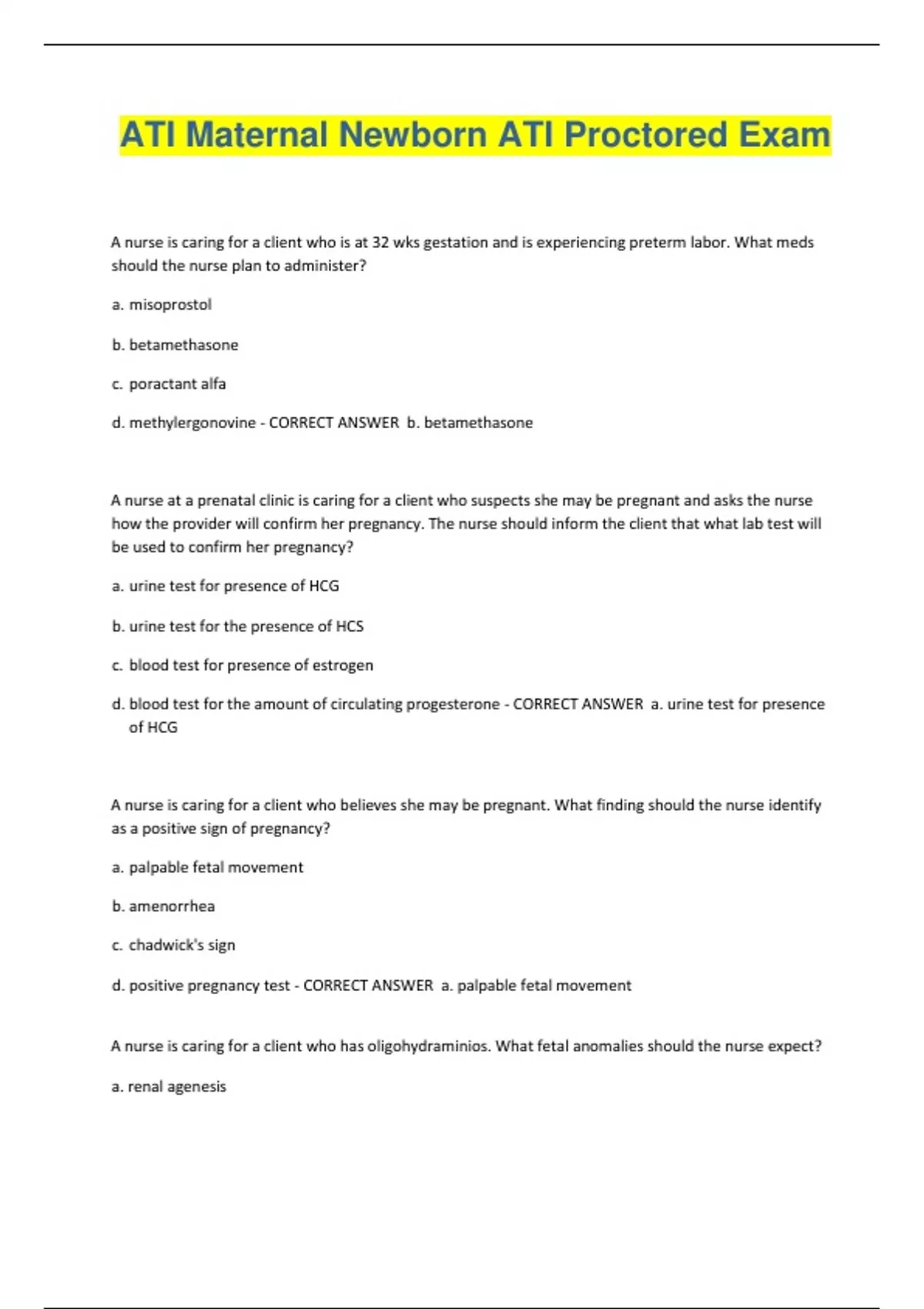 ATI Maternal Newborn ATI Proctored Exam

A nurse is caring for a client who is at 32 wks gestation and is experiencing preterm labor. What meds should the nurse plan to administer?

a. misoprostol

b. betamethasone

c. poractant alfa

d. methylergonovine - CORRECT ANSWER b. betamethasone

A nurse at a prenatal clinic is caring for a client who suspects she may be pregnant and asks the nurse how the provider will confirm her pregnancy. The nurse should inform the client that what lab test will be used to confirm her pregnancy?

a. urine test for presence of HCG

b. urine test for the presence of HCS

c. blood test for presence of estrogen

d. blood test for the amount of circulating progesterone - CORRECT ANSWER a. urine test for presence of HCG

A nurse is caring for a client who believes she may be pregnant. What finding should the nurse identify as a positive sign of pregnancy?

a. palpable fetal movement

b. amenorrhea

c. chadwick's sign

d. positive pregnancy test - CORRECT ANSWER a. palpable fetal movement

A nurse is caring for a client who has oligohydraminios. What fetal anomalies should the nurse expect?

a. renal agenesis